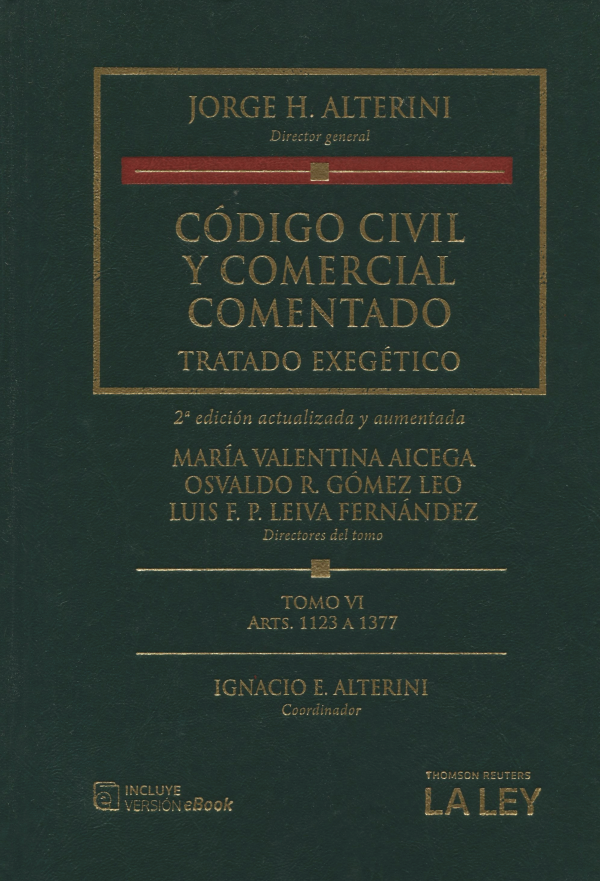 JORGE H. ALTERINI
Director general

CÓDIGO CIVIL Y COMERCIAL COMENTADO
TRATADO EXEGÉTICO

2ª edición actualizada y aumentada

MARÍA VALENTINA AICEGA
OSVALDO R. GÓMEZ LEO
LUIS F. P. LEIVA FERNÁNDEZ
Directores del tomo

TOMO VI
ARTS. 1123 A 1377

IGNACIO E. ALTERINI
Coordinador

INCLUYE
VERSIÓN eBook

THOMSON REUTERS
LA LEY